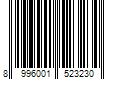 8 996001 523230